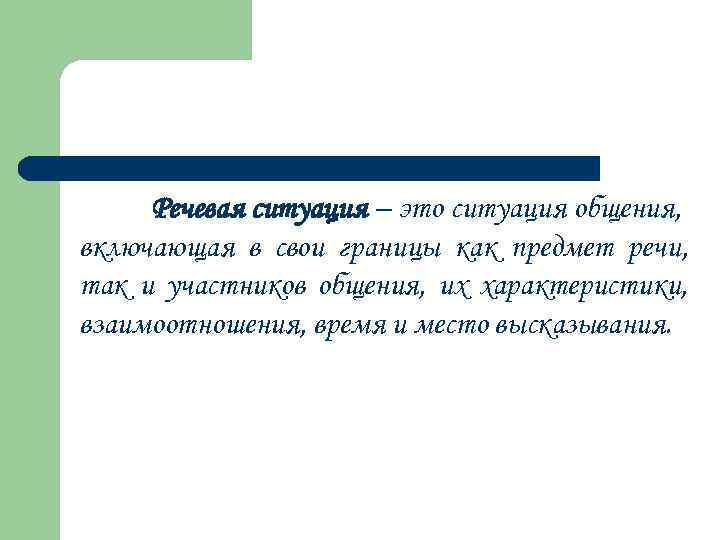 Речевая ситуация – это ситуация общения, включающая в свои границы как предмет речи, так и участников общения, их характеристики, взаимоотношения, время и место высказывания.